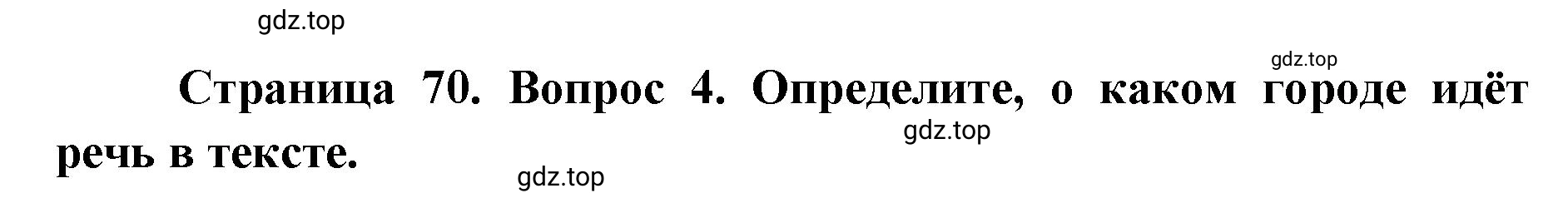 gdz.top

gdz.top

Страница 70. Вопрос 4. Определите, о каком городе идёт речь в тексте.

gdz.top

gdz.top